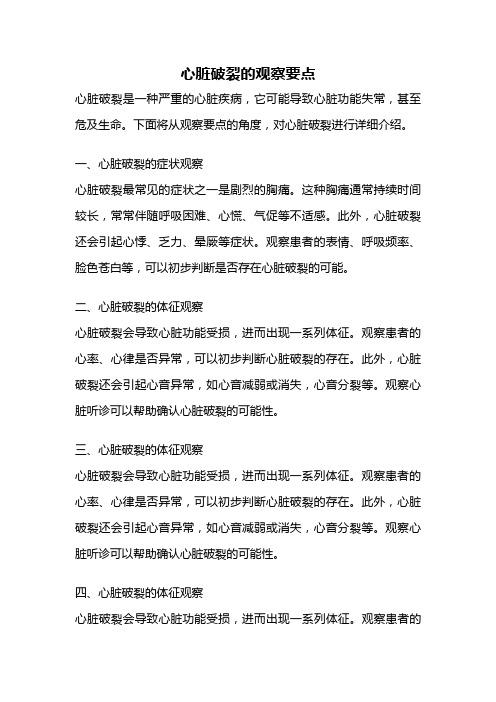 心脏破裂的观察要点

心脏破裂是一种严重的心脏疾病，它可能导致心脏功能失常，甚至危及生命。下面将从观察要点的角度，对心脏破裂进行详细介绍。

一、心脏破裂的症状观察

心脏破裂最常见的症状之一是剧烈的胸痛。这种胸痛通常持续时间较长，常常伴随呼吸困难、心慌、气促等不适感。此外，心脏破裂还会引起心悸、乏力、晕厥等症状。观察患者的表情、呼吸频率、脸色苍白等，可以初步判断是否存在心脏破裂的可能。

二、心脏破裂的体征观察

心脏破裂会导致心脏功能受损，进而出现一系列体征。观察患者的心率、心律是否异常，可以初步判断心脏破裂的存在。此外，心脏破裂还会引起心音异常，如心音减弱或消失，心音分裂等。观察心脏听诊可以帮助确认心脏破裂的可能性。

三、心脏破裂的体征观察

心脏破裂会导致心脏功能受损，进而出现一系列体征。观察患者的心率、心律是否异常，可以初步判断心脏破裂的存在。此外，心脏破裂还会引起心音异常，如心音减弱或消失，心音分裂等。观察心脏听诊可以帮助确认心脏破裂的可能性。

四、心脏破裂的体征观察

心脏破裂会导致心脏功能受损，进而出现一系列体征。观察患者的